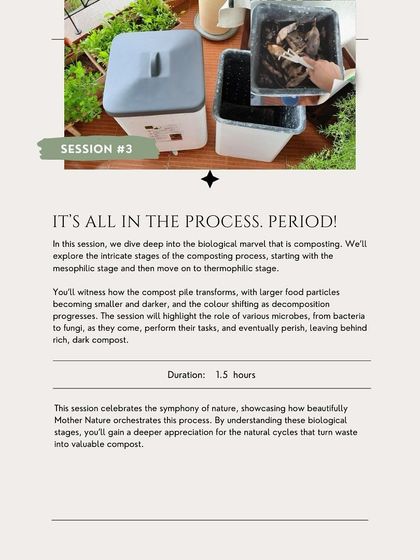 SESSION #3

IT'S ALL IN THE PROCESS. PERIOD!

In this session, we dive deep into the biological marvel that is composting. We'll explore the intricate stages of the composting process, starting with the mesophilic stage and then move on to thermophilic stage.

You'll witness how the compost pile transforms, with larger food particles becoming smaller and darker, and the colour shifting as decomposition progresses. The session will highlight the role of various microbes, from bacteria to fungi, as they come, perform their tasks, and eventually perish, leaving behind rich, dark compost.

Duration: 1.5 hours

This session celebrates the symphony of nature, showcasing how beautifully Mother Nature orchestrates this process. By understanding these biological stages, you'll gain a deeper appreciation for the natural cycles that turn waste into valuable compost.